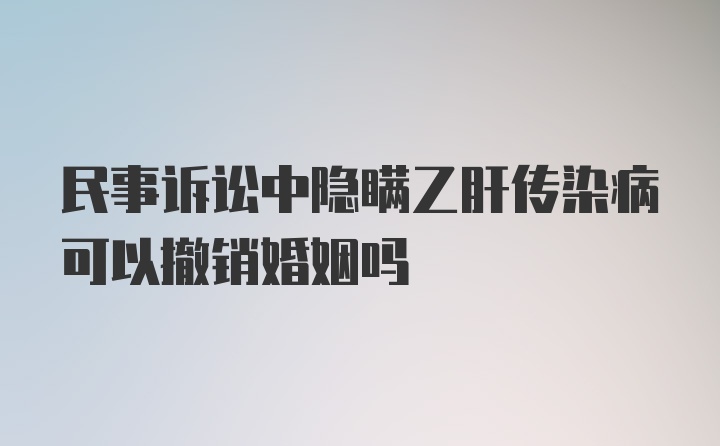 民事诉讼中隐瞒乙肝传染病可以撤销婚姻吗